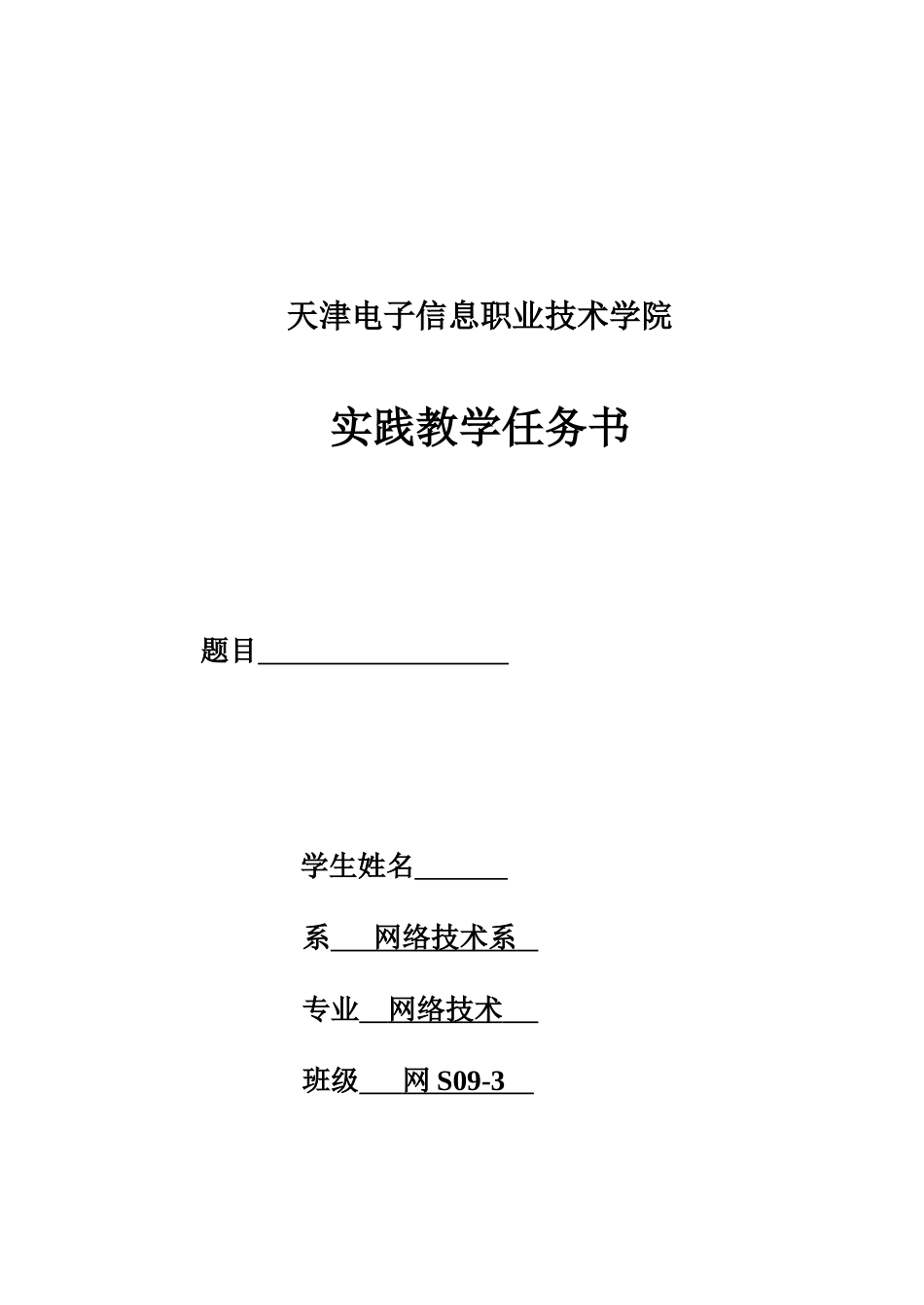 天津电子信息职业技术学院

实践教学任务书

题目____

学生姓名____

系 网络技术系

专业 网络技术

班级 网S09-3